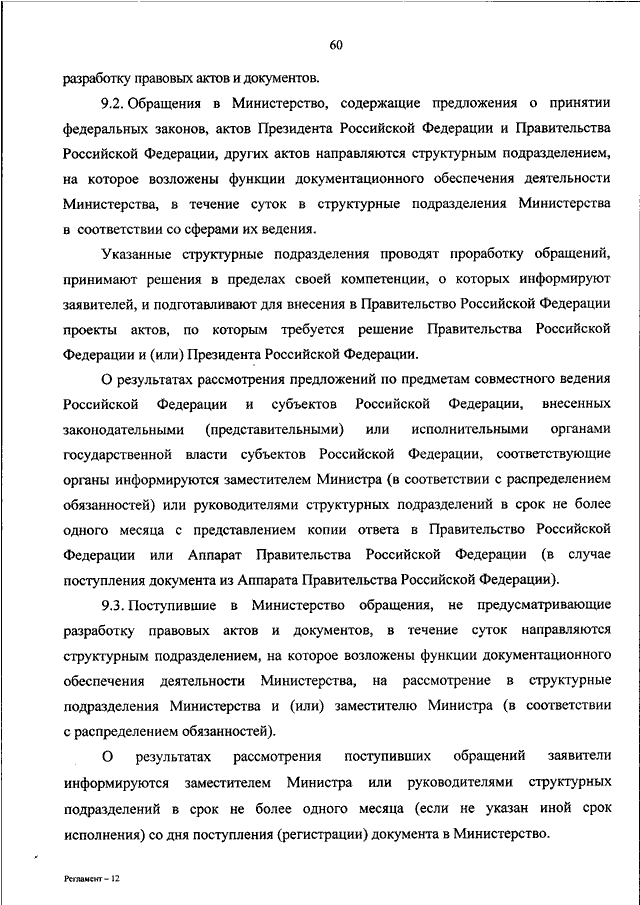 60

разработку правовых актов и документов.

9.2. Обращения в Министерство, содержащие предложения о принятии федеральных законов, актов Президента Российской Федерации и Правительства Российской Федерации, других актов направляются структурным подразделением, на которое возложены функции документационного обеспечения деятельности Министерства, в течение суток в структурные подразделения Министерства в соответствии со сферами их ведения.

Указанные структурные подразделения проводят проработку обращений, принимают решения в пределах своей компетенции, о которых информируют заявителей, и подготавливают для внесения в Правительство Российской Федерации проекты актов, по которым требуется решение Правительства Российской Федерации и (или) Президента Российской Федерации.

О результатах рассмотрения предложений по предметам совместного ведения Российской Федерации и субъектов Российской Федерации, внесенных законодательными (представительными) или исполнительными органами государственной власти субъектов Российской Федерации, соответствующие органы информируются заместителем Министра (в соответствии с распределением обязанностей) или руководителями структурных подразделений в срок не более одного месяца с представлением копии ответа в Правительство Российской Федерации или Аппарат Правительства Российской Федерации (в случае поступления документа из Аппарата Правительства Российской Федерации).

9.3. Поступившие в Министерство обращения, не предусматривающие разработку правовых актов и документов, в течение суток направляются структурным подразделением, на которое возложены функции документационного обеспечения деятельности Министерства, на рассмотрение в структурные подразделения Министерства и (или) заместителю Министра (в соответствии с распределением обязанностей).

О результатах рассмотрения поступивших обращений заявители информируются заместителем Министра или руководителями структурных подразделений в срок не более одного месяца (если не указан иной срок исполнения) со дня поступления (регистрации) документа в Министерство.

Регламент – 12